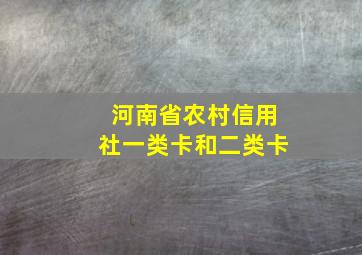 河南省农村信用社一类卡和二类卡